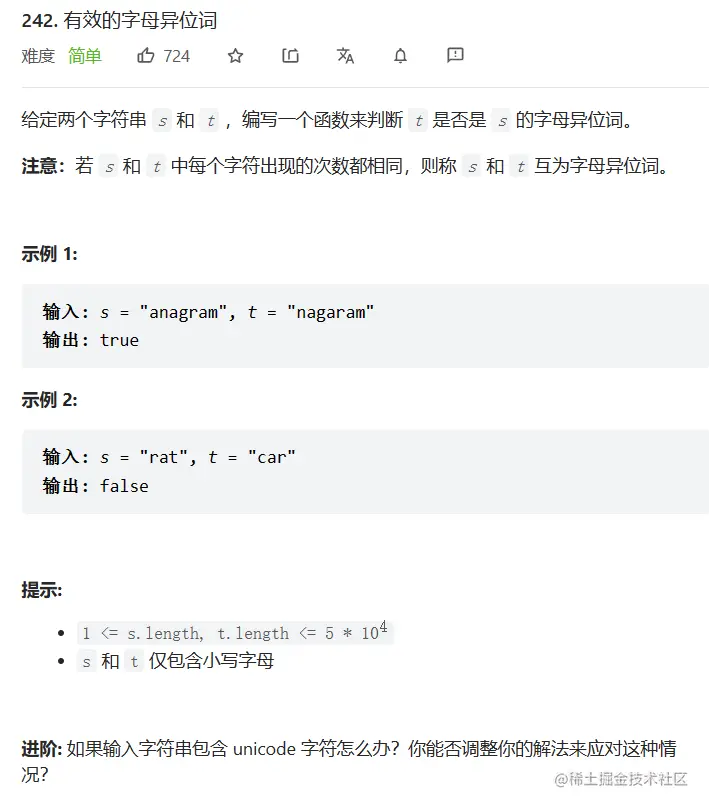 242. 有效的字母异位词

难度 简单 724

给定两个字符串 s 和 t ，编写一个函数来判断 t 是否是 s 的字母异位词。

注意：若 s 和 t 中每个字符出现的次数都相同，则称 s 和 t 互为字母异位词。

示例 1:

输入: s = "anagram", t = "nagaram"
输出: true

示例 2:

输入: s = "rat", t = "car"
输出: false

提示:

- 1 <= s.length, t.length <= 5 * $10^4$
- s 和 t 仅包含小写字母

进阶: 如果输入字符串包含 unicode 字符怎么办？你能否调整你的解法来应对这种情况?

@稀土掘金技术社区